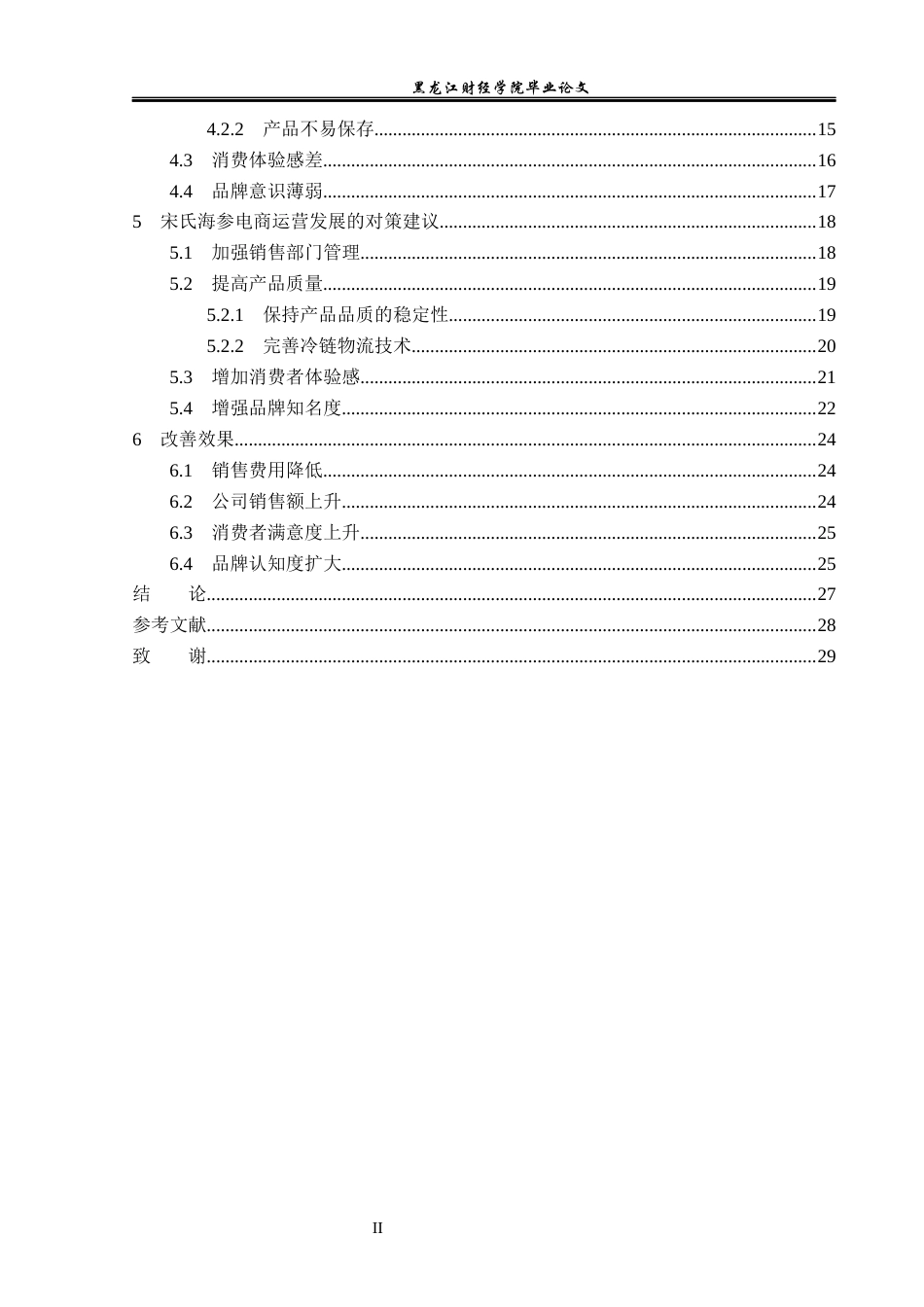 黑龙江财经学院毕业论文

4.2.2 产品不易保存 15

4.3 消费体验感差 16

4.4 品牌意识薄弱 17

5 宋氏海参电商运营发展的对策建议 18

5.1 加强销售部门管理 18

5.2 提高产品质量 19

5.2.1 保持产品品质的稳定性 19

5.2.2 完善冷链物流技术 20

5.3 增加消费者体验感 21

5.4 增强品牌知名度 22

6 改善效果 24

6.1 销售费用降低 24

6.2 公司销售额上升 24

6.3 消费者满意度上升 25

6.4 品牌认知度扩大 25

结 论 27

参考文献 28

致 谢 29

II